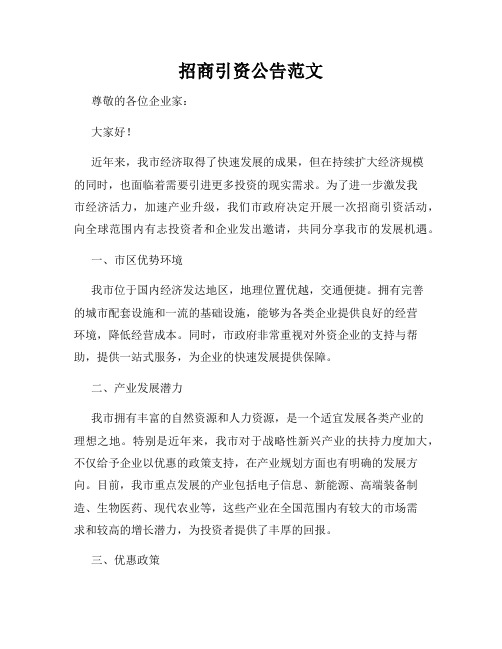 招商引资公告范文

尊敬的各位企业家：

大家好！

近年来，我市经济取得了快速发展的成果，但在持续扩大经济规模的同时，也面临着需要引进更多投资的现实需求。为了进一步激发我市经济活力，加速产业升级，我们市政府决定开展一次招商引资活动，向全球范围内有志投资者和企业发出邀请，共同分享我市的发展机遇。

一、市区优势环境

我市位于国内经济发达地区，地理位置优越，交通便捷。拥有完善的城市配套设施和一流的基础设施，能够为各类企业提供良好的经营环境，降低经营成本。同时，市政府非常重视对外资企业的支持与帮助，提供一站式服务，为企业的快速发展提供保障。

二、产业发展潜力

我市拥有丰富的自然资源和人力资源，是一个适宜发展各类产业的理想之地。特别是近年来，我市对于战略性新兴产业的扶持力度加大，不仅给予企业以优惠的政策支持，在产业规划方面也有明确的发展方向。目前，我市重点发展的产业包括电子信息、新能源、高端装备制造、生物医药、现代农业等，这些产业在全国范围内有较大的市场需求和较高的增长潜力，为投资者提供了丰厚的回报。

三、优惠政策